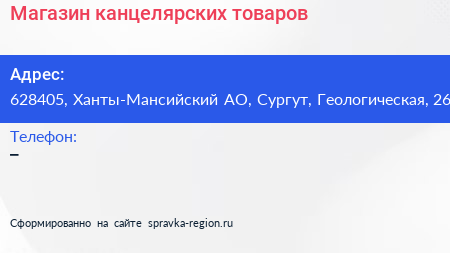 Магазин канцелярских товаров

Адрес:
628405, Ханты-Мансийский АО, Сургут, Геологическая, 26

Телефон:
–

Сформированно на сайте spravka-region.ru